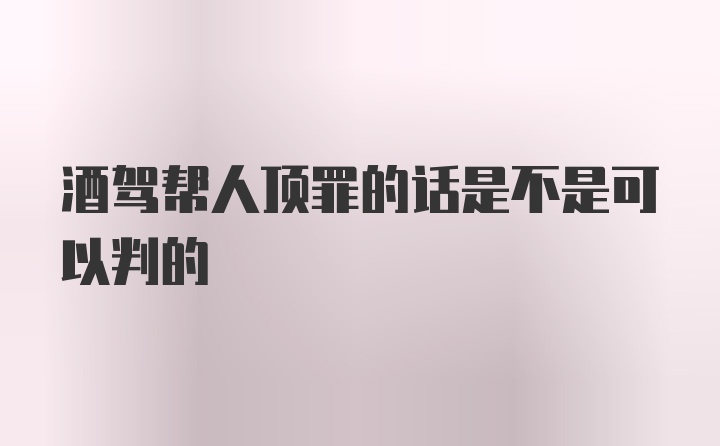 酒驾帮人顶罪的话是不是可以判的